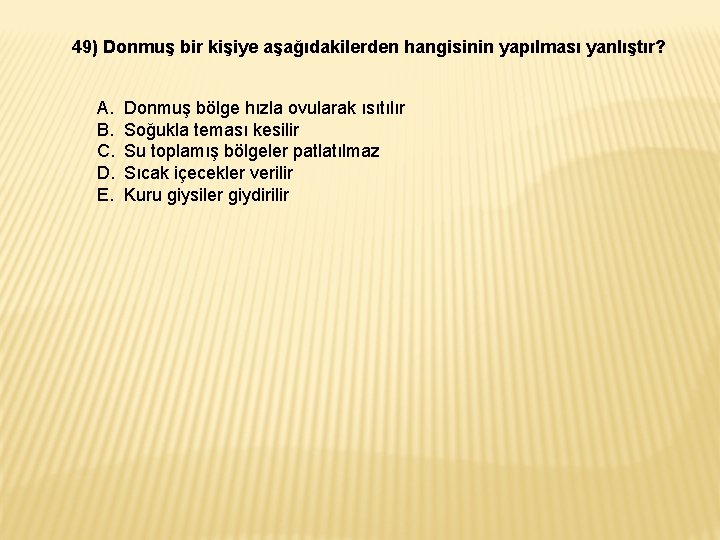 49) Donmuş bir kişiye aşağıdakilerden hangisinin yapılması yanlıştır?

A. Donmuş bölge hızla ovularak ısıtılır
B. Soğukla teması kesilir
C. Su toplamış bölgeler patlatılmaz
D. Sıcak içecekler verilir
E. Kuru giysiler giydirilir